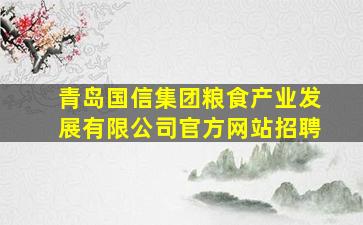 青岛国信集团粮食产业发展有限公司官方网站招聘